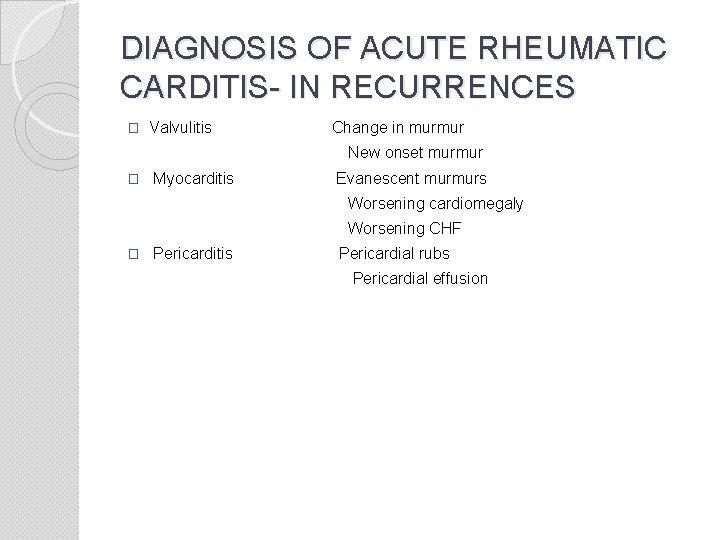 DIAGNOSIS OF ACUTE RHEUMATIC CARDITIS- IN RECURRENCES

□ Valvulitis Change in murmur
New onset murmur
□ Myocarditis Evanescent murmurs
Worsening cardiomegaly
Worsening CHF
□ Pericarditis Pericardial rubs
Pericardial effusion